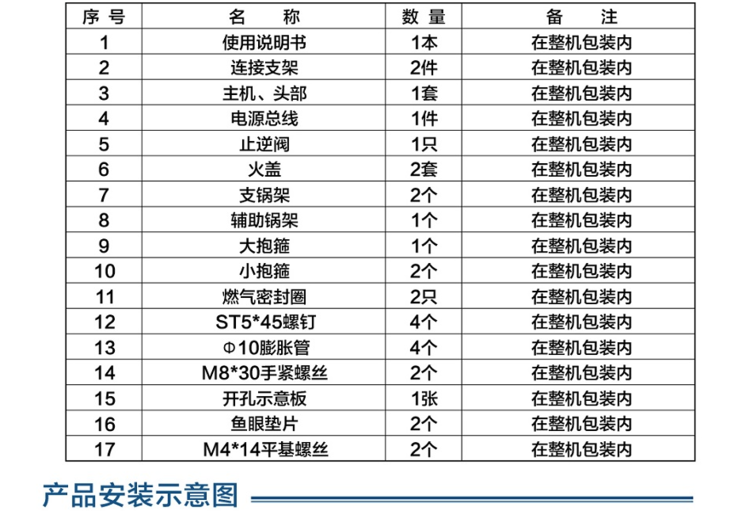 | 序号 | 名称 | 数量 | 备注 |
|---|---|---|---|
| 1 | 使用说明书 | 1本 | 在整机包装内 |
| 2 | 连接支架 | 2件 | 在整机包装内 |
| 3 | 主机、头部 | 1套 | 在整机包装内 |
| 4 | 电源总线 | 1件 | 在整机包装内 |
| 5 | 止逆阀 | 1只 | 在整机包装内 |
| 6 | 火盖 | 2套 | 在整机包装内 |
| 7 | 支锅架 | 2个 | 在整机包装内 |
| 8 | 辅助锅架 | 1个 | 在整机包装内 |
| 9 | 大抱箍 | 1个 | 在整机包装内 |
| 10 | 小抱箍 | 2个 | 在整机包装内 |
| 11 | 燃气密封圈 | 2只 | 在整机包装内 |
| 12 | ST5*45螺钉 | 4个 | 在整机包装内 |
| 13 | Φ10膨胀管 | 4个 | 在整机包装内 |
| 14 | M8*30手紧螺丝 | 2个 | 在整机包装内 |
| 15 | 开孔示意板 | 1张 | 在整机包装内 |
| 16 | 鱼眼垫片 | 2个 | 在整机包装内 |
| 17 | M4*14平基螺丝 | 2个 | 在整机包装内 |

产品安装示意图